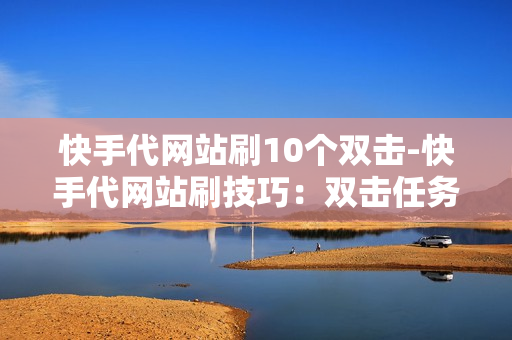 快手代网站刷10个双击-快手代网站刷技巧：双击任务